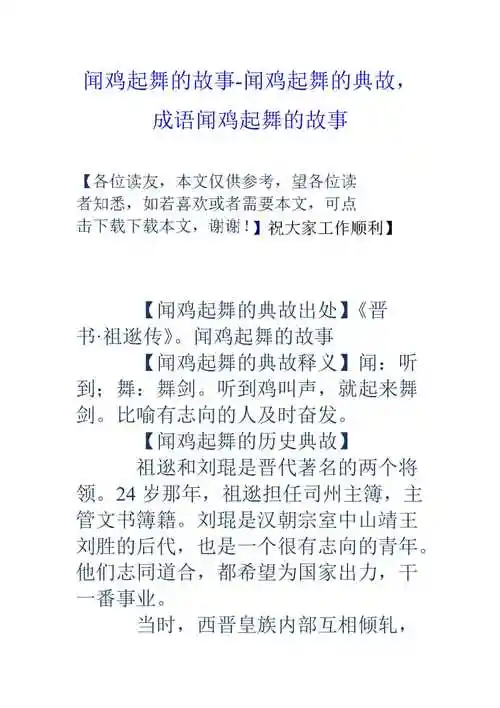 闻鸡起舞的故事-闻鸡起舞的典故，成语闻鸡起舞的故事

【各位读友，本文仅供参考，望各位读者知悉，如若喜欢或者需要本文，可点击下载下载本文，谢谢！】祝大家工作顺利】

【闻鸡起舞的典故出处】《晋书·祖逖传》。闻鸡起舞的故事

【闻鸡起舞的典故释义】闻：听到；舞：舞剑。听到鸡叫声，就起来舞剑。比喻有志向的人及时奋发。

【闻鸡起舞的历史典故】

祖逖和刘琨是晋代著名的两个将领。24 岁那年，祖逖担任司州主簿，主管文书簿籍。刘琨是汉朝宗室中山靖王刘胜的后代，也是一个很有志向的青年。他们志同道合，都希望为国家出力，干一番事业。

当时，西晋皇族内部互相倾轧，